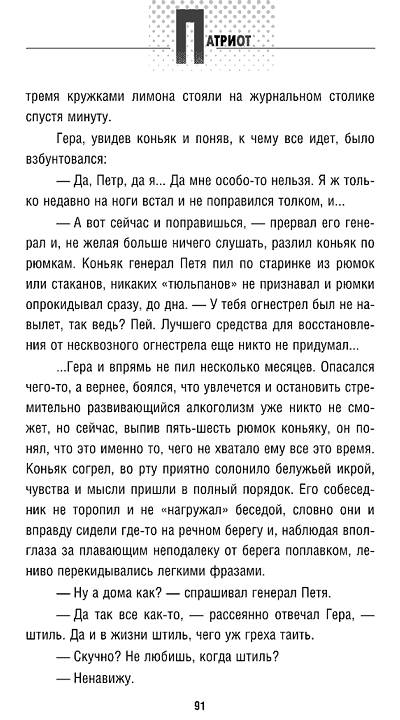 ПАТРИОТ

тремя кружками лимона стояли на журнальном столике спустя минуту.

Гера, увидев коньяк и поняв, к чему все идет, было взбунтовался:

— Да, Петр, да я... Да мне особо-то нельзя. Я ж только недавно на ноги встал и не поправился толком, и...

— А вот сейчас и поправишься, — прервал его генерал и, не желая больше ничего слушать, разлил коньяк по рюмкам. Коньяк генерал Петя пил по старинке из рюмок или стаканов, никаких «тюльпанов» не признавал и рюмки опрокидывал сразу, до дна. — У тебя огнестрел был не навылет, так ведь? Пей. Лучшего средства для восстановления от несквозного огнестрела еще никто не придумал...

...Гера и впрямь не пил несколько месяцев. Опасался чего-то, а вернее, боялся, что увлечется и остановить стремительно развивающийся алкоголизм уже никто не сможет, но сейчас, выпив пять-шесть рюмок коньяку, он понял, что это именно то, чего не хватало ему все это время. Коньяк согрел, во рту приятно солонило белужьей икрой, чувства и мысли пришли в полный порядок. Его собеседник не торопил и не «нагружал» беседой, словно они и вправду сидели где-то на речном берегу и, наблюдая вполглаза за плавающим неподалеку от берега поплавком, лениво перекидывались легкими фразами.

— Ну а дома как? — спрашивал генерал Петя.

— Да так все как-то, — рассеянно отвечал Гера, — штиль. Да и в жизни штиль, чего уж греха таить.

— Скучно? Не любишь, когда штиль?

— Ненавижу.

91